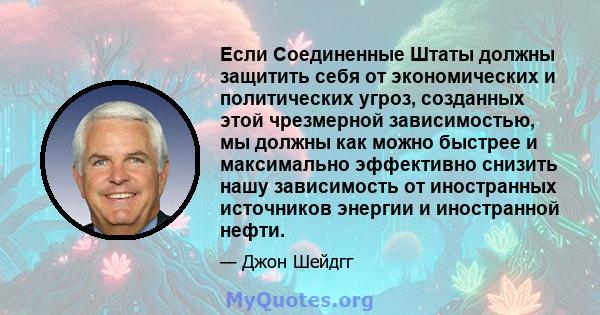 Если Соединенные Штаты должны защитить себя от экономических и политических угроз, созданных этой чрезмерной зависимостью, мы должны как можно быстрее и максимально эффективно снизить нашу зависимость от иностранных источников энергии и иностранной нефти.

— Джон Шейдгг

MyQuotes.org